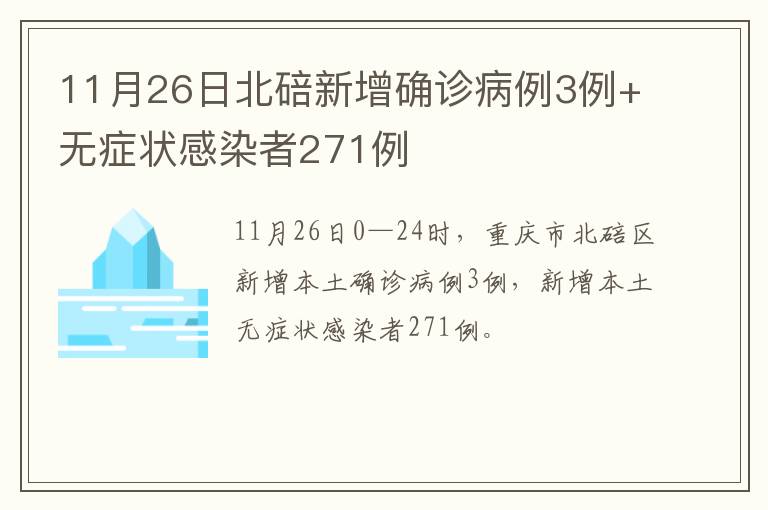 11月26日北碚新增确诊病例3例+无症状感染者271例

11月26日0—24时，重庆市北碚区新增本土确诊病例3例，新增本土无症状感染者271例。